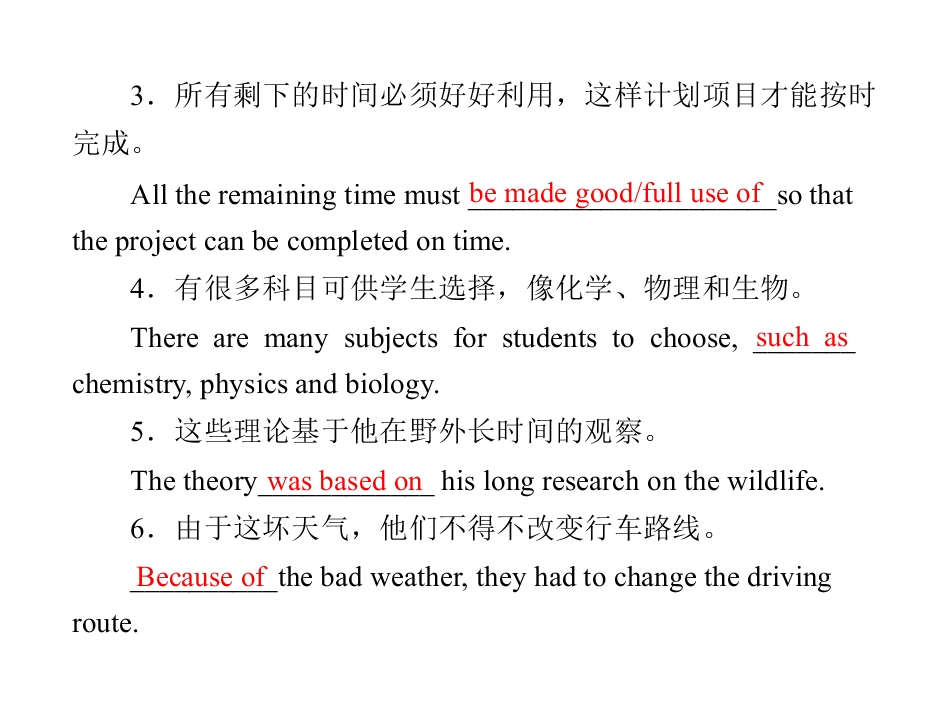 3．所有剩下的时间必须好好利用，这样计划项目才能按时完成。

All the remaining time must be made good/full use of so that the project can be completed on time.

4．有很多科目可供学生选择，像化学、物理和生物。

There are many subjects for students to choose, such as chemistry, physics and biology.

5．这些理论基于他在野外长时间的观察。

The theory was based on his long research on the wildlife.

6．由于这坏天气，他们不得不改变行车路线。

Because of the bad weather, they had to change the driving route.